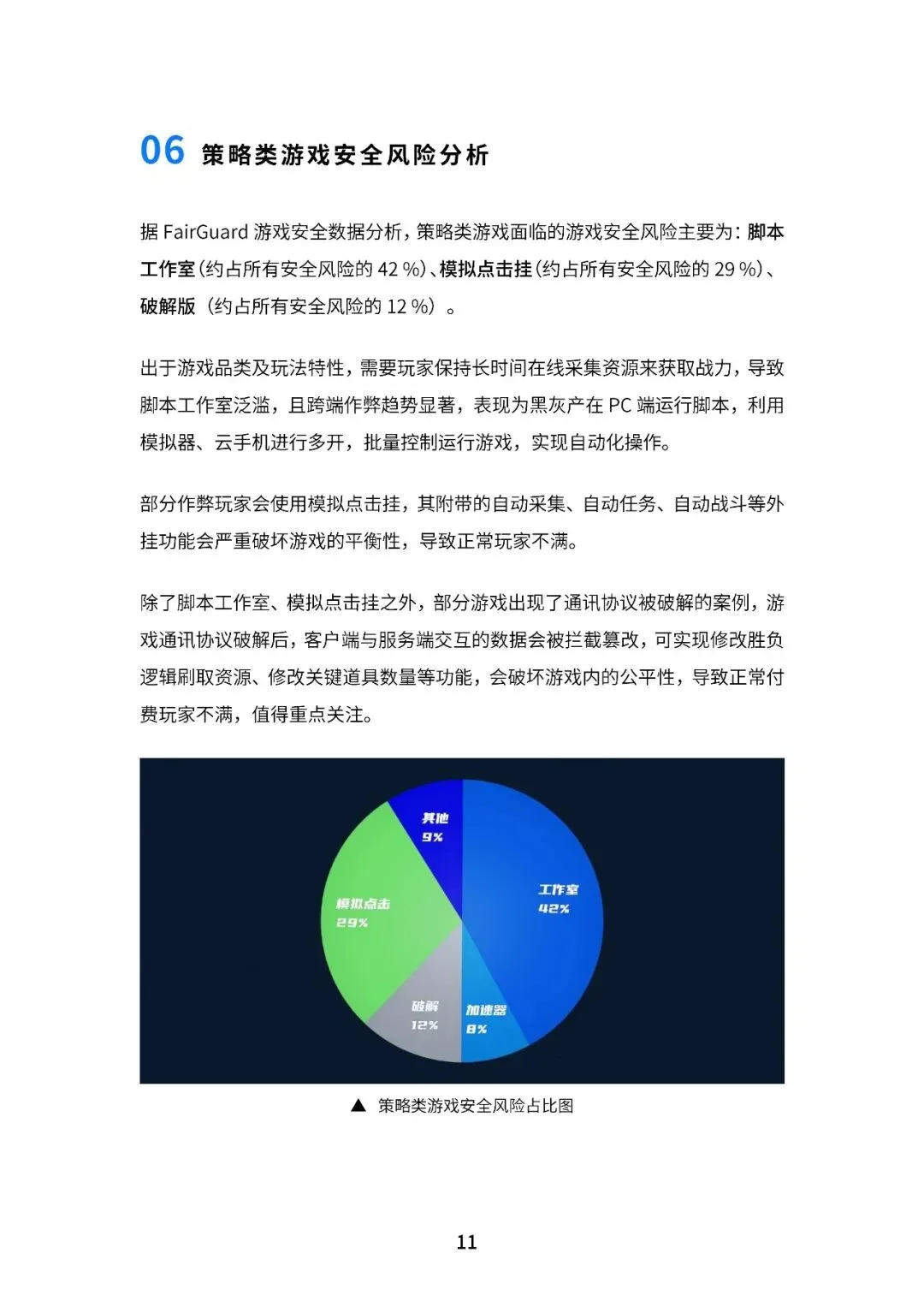 06 策略类游戏安全风险分析

据 FairGuard 游戏安全数据分析，策略类游戏面临的游戏安全风险主要为：脚本工作室（约占所有安全风险的 42 %）、模拟点击挂（约占所有安全风险的 29 %）、破解版（约占所有安全风险的 12 %）。

出于游戏品类及玩法特性，需要玩家保持长时间在线采集资源来获取战力，导致脚本工作室泛滥，且跨端作弊趋势显著，表现为黑灰产在 PC 端运行脚本，利用模拟器、云手机进行多开，批量控制运行游戏，实现自动化操作。

部分作弊玩家会使用模拟点击挂，其附带的自动采集、自动任务、自动战斗等外挂功能会严重破坏游戏的平衡性，导致正常玩家不满。

除了脚本工作室、模拟点击挂之外，部分游戏出现了通讯协议被破解的案例，游戏通讯协议破解后，客户端与服务端交互的数据会被拦截篡改，可实现修改胜负逻辑刷取资源、修改关键道具数量等功能，会破坏游戏内的公平性，导致正常付费玩家不满，值得重点关注。

其他
9%

工作室
42%

模拟点击
29%

破解
12%

加速器
8%

▲ 策略类游戏安全风险占比图

11